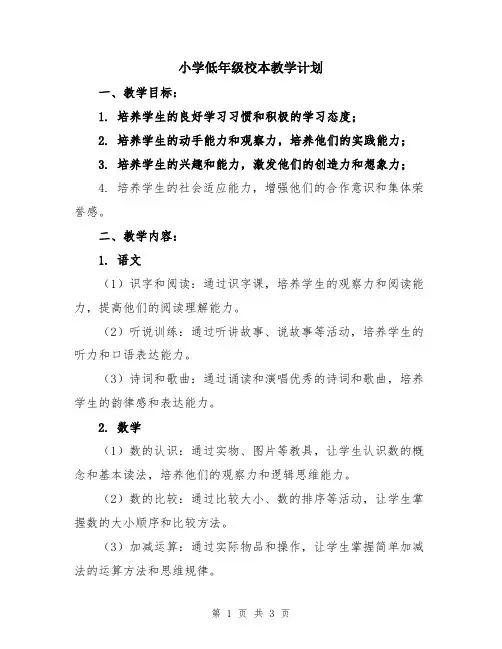 小学低年级校本教学计划

一、教学目标：

1. 培养学生的良好学习习惯和积极的学习态度；

2. 培养学生的动手能力和观察力，培养他们的实践能力；

3. 培养学生的兴趣和能力，激发他们的创造力和想象力；

4. 培养学生的社会适应能力，增强他们的合作意识和集体荣誉感。

二、教学内容：

1. 语文

（1）识字和阅读：通过识字课，培养学生的观察力和阅读能力，提高他们的阅读理解能力。

（2）听说训练：通过听讲故事、说故事等活动，培养学生的听力和口语表达能力。

（3）诗词和歌曲：通过诵读和演唱优秀的诗词和歌曲，培养学生的韵律感和表达能力。

2. 数学

（1）数的认识：通过实物、图片等教具，让学生认识数的概念和基本读法，培养他们的观察力和逻辑思维能力。

（2）数的比较：通过比较大小、数的排序等活动，让学生掌握数的大小顺序和比较方法。

（3）加减运算：通过实际物品和操作，让学生掌握简单加减法的运算方法和思维规律。

第 1 页 共 3 页